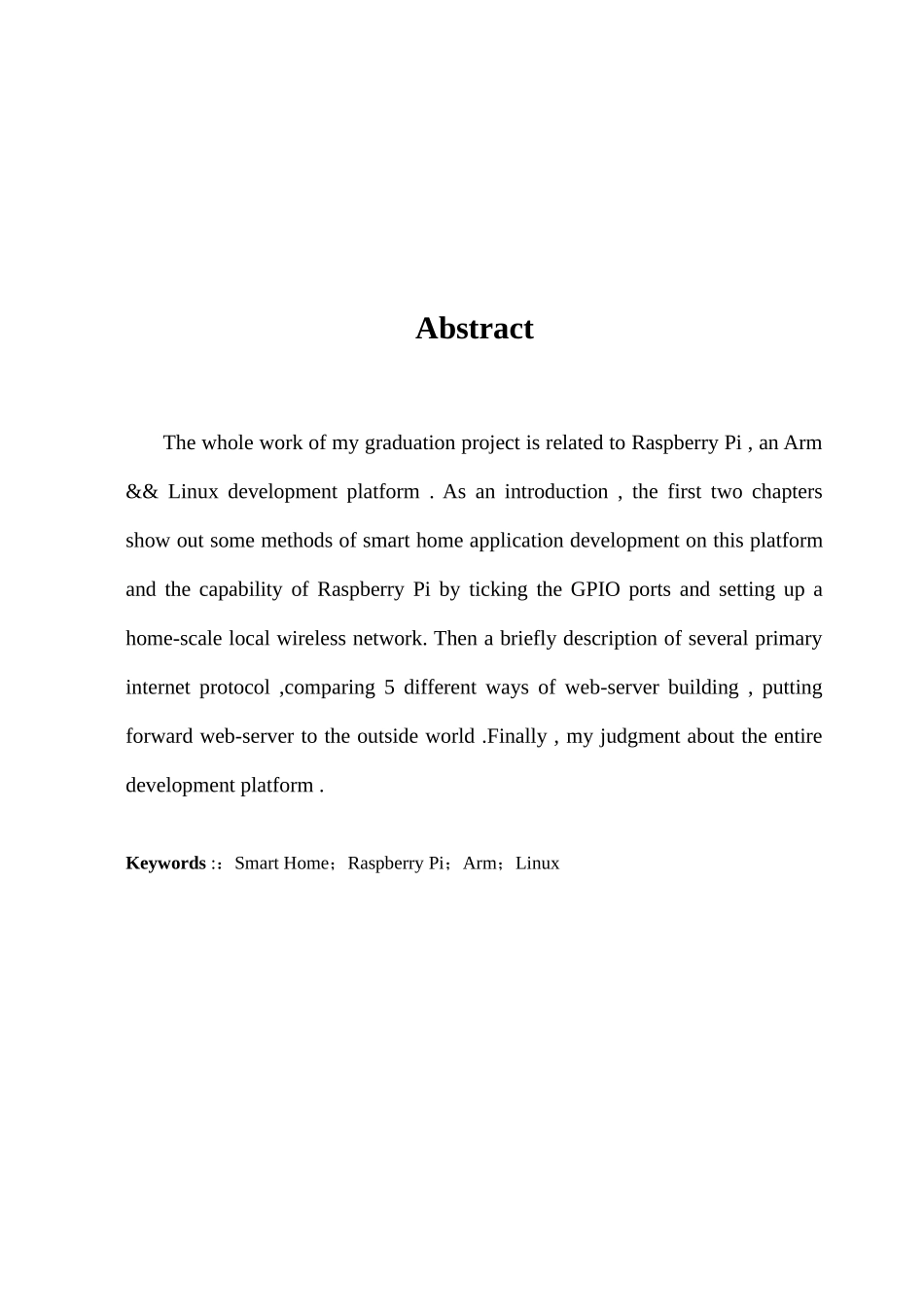 Abstract

The whole work of my graduation project is related to Raspberry Pi , an Arm && Linux development platform . As an introduction , the first two chapters show out some methods of smart home application development on this platform and the capability of Raspberry Pi by ticking the GPIO ports and setting up a home-scale local wireless network. Then a briefly description of several primary internet protocol ,comparing 5 different ways of web-server building , putting forward web-server to the outside world .Finally , my judgment about the entire development platform .

Keywords :：Smart Home；Raspberry Pi；Arm；Linux